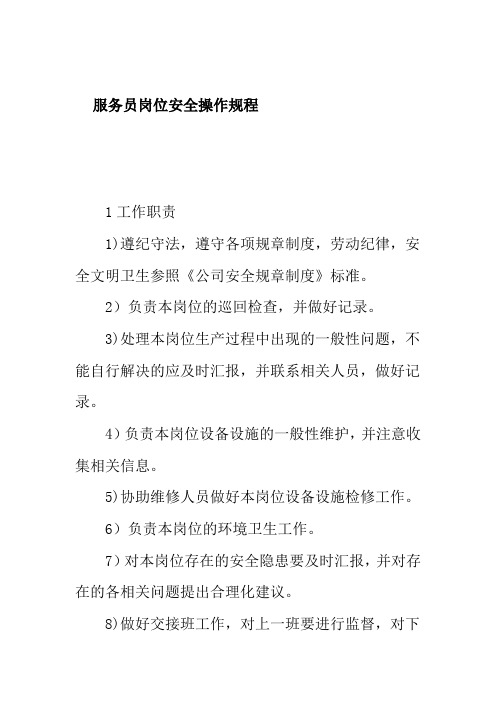 服务员岗位安全操作规程

1 工作职责

1)遵纪守法，遵守各项规章制度，劳动纪律，安全文明卫生参照《公司安全规章制度》标准。

2）负责本岗位的巡回检查，并做好记录。

3)处理本岗位生产过程中出现的一般性问题，不能自行解决的应及时汇报，并联系相关人员，做好记录。

4）负责本岗位设备设施的一般性维护，并注意收集相关信息。

5)协助维修人员做好本岗位设备设施检修工作。

6）负责本岗位的环境卫生工作。

7）对本岗位存在的安全隐患要及时汇报，并对存在的各相关问题提出合理化建议。

8)做好交接班工作，对上一班要进行监督，对下